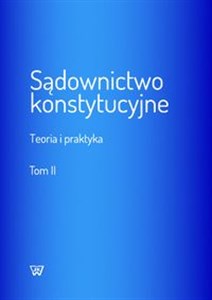 Sądownictwo konstytucyjne

Teoria i praktyka

Tom II

W